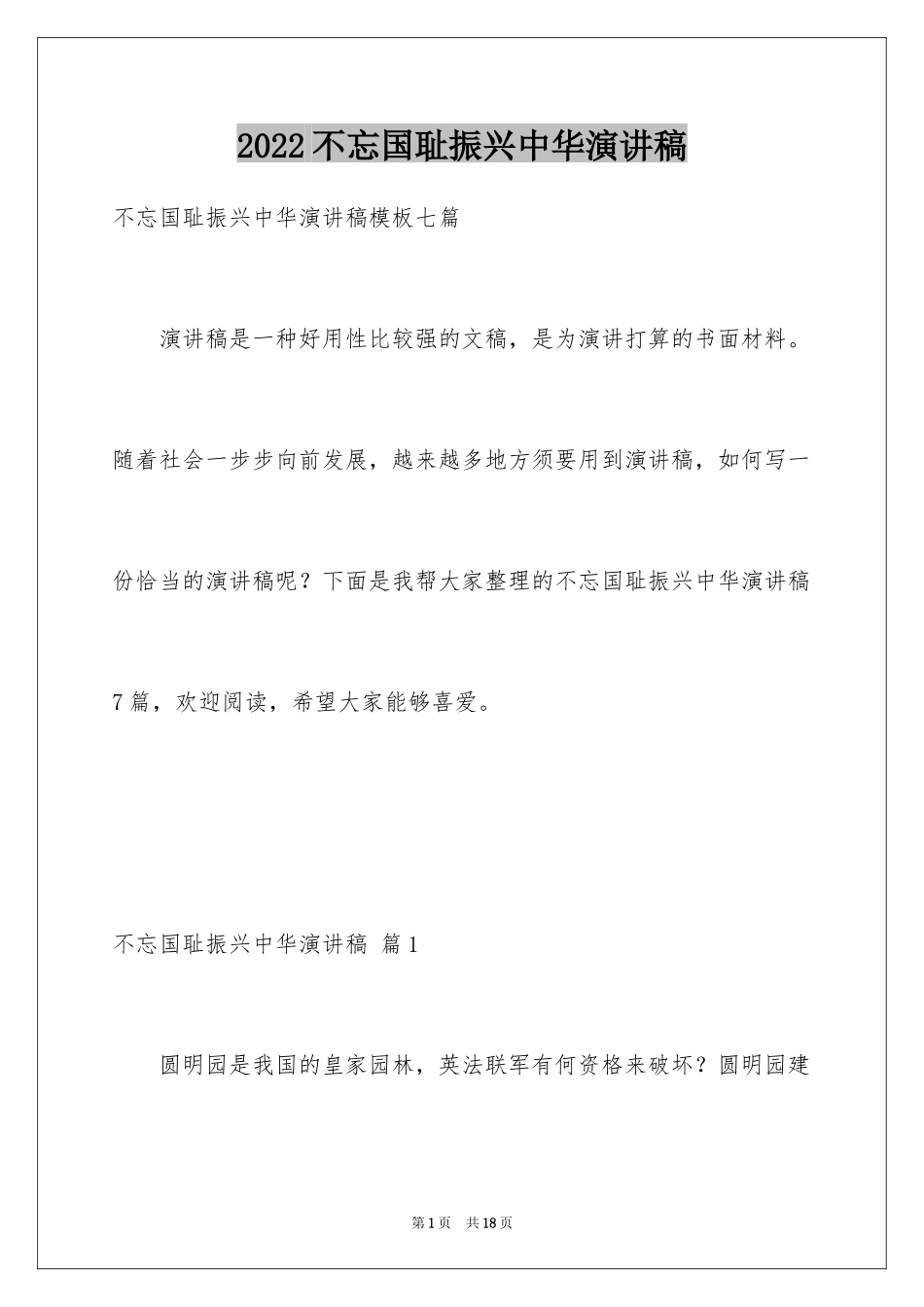 2022不忘国耻振兴中华演讲稿

不忘国耻振兴中华演讲稿模板七篇

演讲稿是一种好用性比较强的文稿，是为演讲打算的书面材料。随着社会一步步向前发展，越来越多地方须要用到演讲稿，如何写一份恰当的演讲稿呢？下面是我帮大家整理的不忘国耻振兴中华演讲稿7篇，欢迎阅读，希望大家能够喜爱。

不忘国耻振兴中华演讲稿 篇1

圆明园是我国的皇家园林，英法联军有何资格来破坏？圆明园建

第1页 共18页